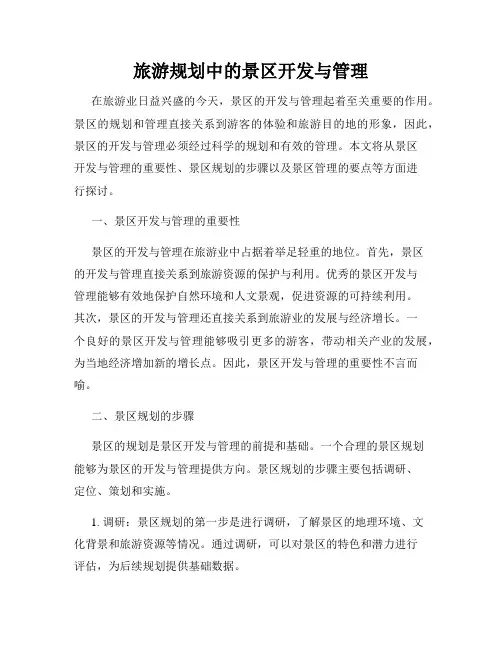 旅游规划中的景区开发与管理

在旅游业日益兴盛的今天，景区的开发与管理起着至关重要的作用。景区的规划和管理直接关系到游客的体验和旅游目的地的形象，因此，景区的开发与管理必须经过科学的规划和有效的管理。本文将从景区开发与管理的重要性、景区规划的步骤以及景区管理的要点等方面进行探讨。

一、景区开发与管理的重要性

景区的开发与管理在旅游业中占据着举足轻重的地位。首先，景区的开发与管理直接关系到旅游资源的保护与利用。优秀的景区开发与管理能够有效地保护自然环境和人文景观，促进资源的可持续利用。其次，景区的开发与管理还直接关系到旅游业的发展与经济增长。一个良好的景区开发与管理能够吸引更多的游客，带动相关产业的发展，为当地经济增加新的增长点。因此，景区开发与管理的重要性不言而喻。

二、景区规划的步骤

景区的规划是景区开发与管理的前提和基础。一个合理的景区规划能够为景区的开发与管理提供方向。景区规划的步骤主要包括调研、定位、策划和实施。

1. 调研：景区规划的第一步是进行调研，了解景区的地理环境、文化背景和旅游资源等情况。通过调研，可以对景区的特色和潜力进行评估，为后续规划提供基础数据。